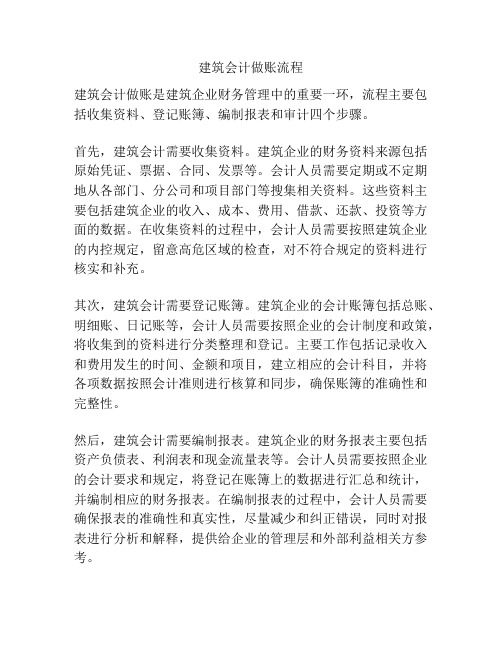 建筑会计做账流程

建筑会计做账是建筑企业财务管理中的重要一环，流程主要包括收集资料、登记账簿、编制报表和审计四个步骤。

首先，建筑会计需要收集资料。建筑企业的财务资料来源包括原始凭证、票据、合同、发票等。会计人员需要定期或不定期地从各部门、分公司和项目部门等搜集相关资料。这些资料主要包括建筑企业的收入、成本、费用、借款、还款、投资等方面的数据。在收集资料的过程中，会计人员需要按照建筑企业的内控规定，留意高危区域的检查，对不符合规定的资料进行核实和补充。

其次，建筑会计需要登记账簿。建筑企业的会计账簿包括总账、明细账、日记账等，会计人员需要按照企业的会计制度和政策，将收集到的资料进行分类整理和登记。主要工作包括记录收入和费用发生的时间、金额和项目，建立相应的会计科目，并将各项数据按照会计准则进行核算和同步，确保账簿的准确性和完整性。

然后，建筑会计需要编制报表。建筑企业的财务报表主要包括资产负债表、利润表和现金流量表等。会计人员需要按照企业的会计要求和规定，将登记在账簿上的数据进行汇总和统计，并编制相应的财务报表。在编制报表的过程中，会计人员需要确保报表的准确性和真实性，尽量减少和纠正错误，同时对报表进行分析和解释，提供给企业的管理层和外部利益相关方参考。